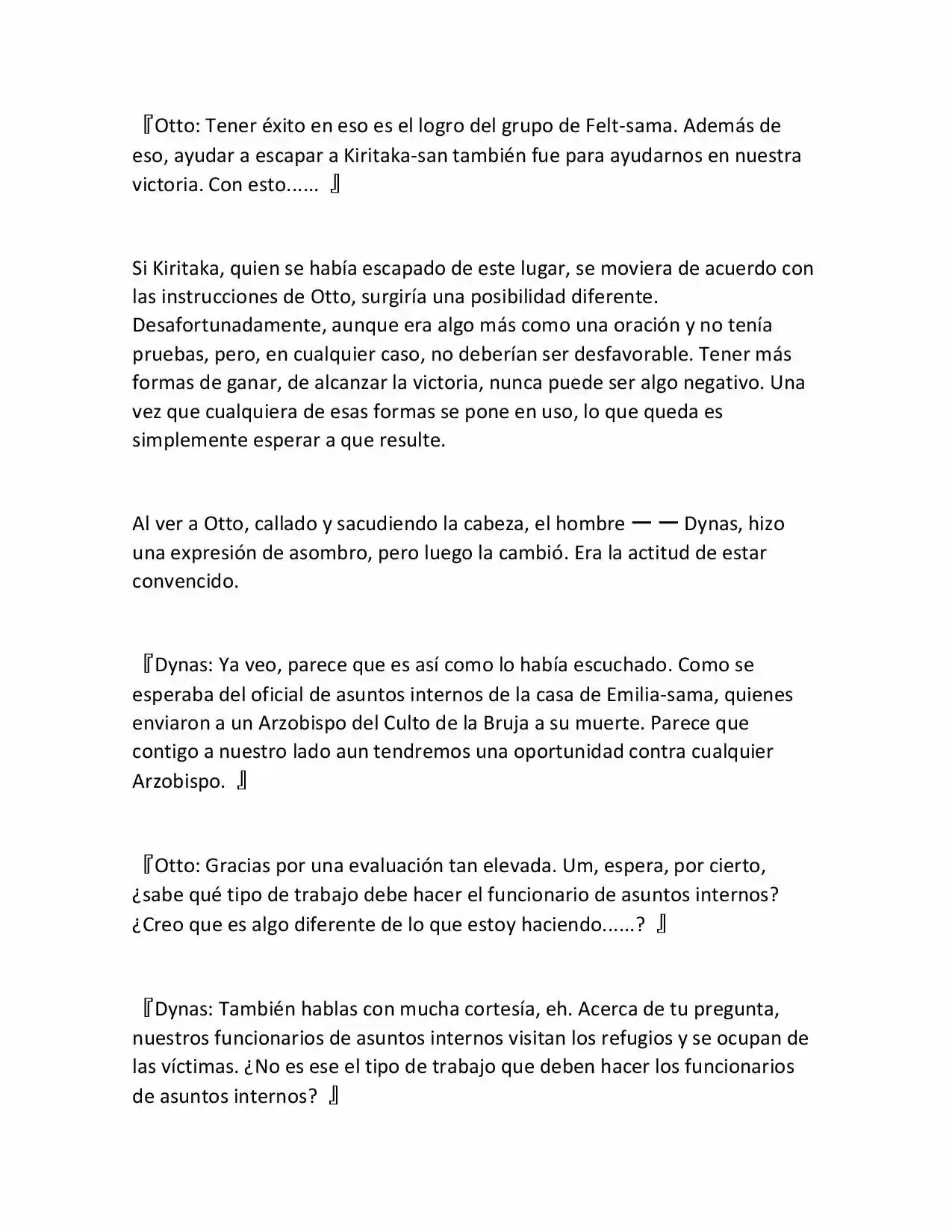 『Otto: Tener éxito en eso es el logro del grupo de Felt-sama. Además de eso, ayudar a escapar a Kiritaka-san también fue para ayudarnos en nuestra victoria. Con esto...... 』

Si Kiritaka, quien se había escapado de este lugar, se moviera de acuerdo con las instrucciones de Otto, surgiría una posibilidad diferente. Desafortunadamente, aunque era algo más como una oración y no tenía pruebas, pero, en cualquier caso, no deberían ser desfavorable. Tener más formas de ganar, de alcanzar la victoria, nunca puede ser algo negativo. Una vez que cualquiera de esas formas se pone en uso, lo que queda es simplemente esperar a que resulte.

Al ver a Otto, callado y sacudiendo la cabeza, el hombre ーー Dynas, hizo una expresión de asombro, pero luego la cambió. Era la actitud de estar convencido.

『Dynas: Ya veo, parece que es así como lo había escuchado. Como se esperaba del oficial de asuntos internos de la casa de Emilia-sama, quienes enviaron a un Arzobispo del Culto de la Bruja a su muerte. Parece que contigo a nuestro lado aun tendremos una oportunidad contra cualquier Arzobispo. 』

『Otto: Gracias por una evaluación tan elevada. Um, espera, por cierto, ¿sabe qué tipo de trabajo debe hacer el funcionario de asuntos internos? ¿Creo que es algo diferente de lo que estoy haciendo......? 』

『Dynas: También hablas con mucha cortesía, eh. Acerca de tu pregunta, nuestros funcionarios de asuntos internos visitan los refugios y se ocupan de las víctimas. ¿No es ese el tipo de trabajo que deben hacer los funcionarios de asuntos internos? 』